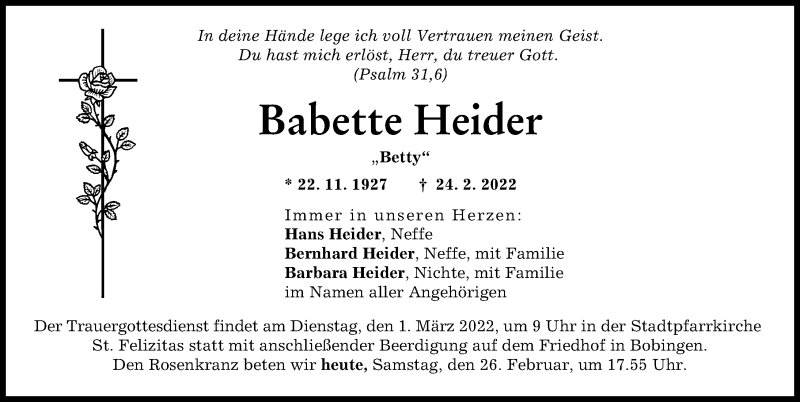 In deine Hände lege ich voll Vertrauen meinen Geist.
Du hast mich erlöst, Herr, du treuer Gott.
(Psalm 31,6)

Babette Heider

„Betty“

* 22. 11. 1927 † 24. 2. 2022

Immer in unseren Herzen:
Hans Heider, Neffe
Bernhard Heider, Neffe, mit Familie
Barbara Heider, Nichte, mit Familie
im Namen aller Angehörigen

Der Trauergottesdienst findet am Dienstag, den 1. März 2022, um 9 Uhr in der Stadtpfarrkirche St. Felizitas statt mit anschließender Beerdigung auf dem Friedhof in Bobingen.
Den Rosenkranz beten wir heute, Samstag, den 26. Februar, um 17.55 Uhr.